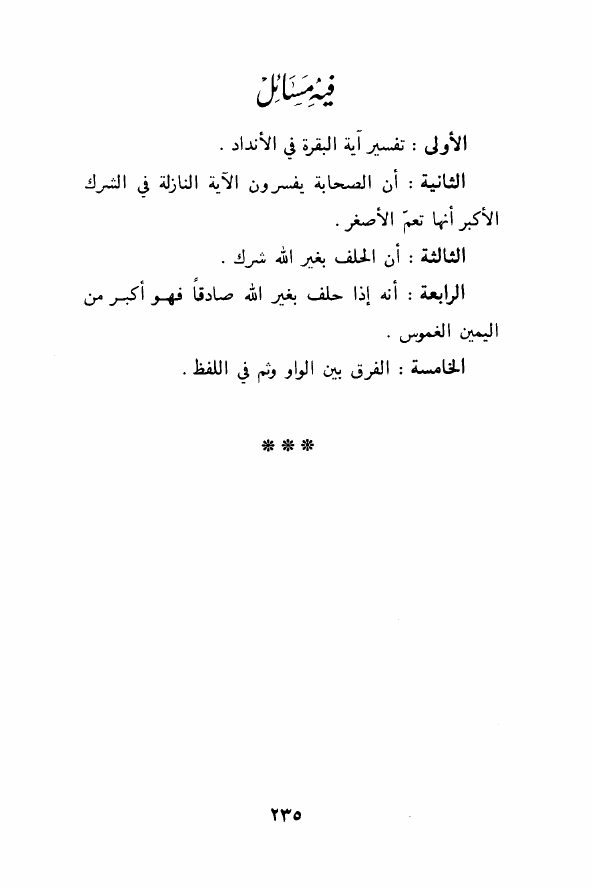 فيه مسائل

الأولى : تفسير آية البقرة في الأنداد .

الثانية : أن الصحابة يفسرون الآية النازلة في الشرك الأكبر أنها تعمّ الأصغر .

الثالثة : أن الحلف بغير الله شرك .

الرابعة : أنه إذا حلف بغير الله صادقاً فهو أكبر من اليمين الغموس .

الخامسة : الفرق بين الواو وثم في اللفظ .

***

٢٣٥